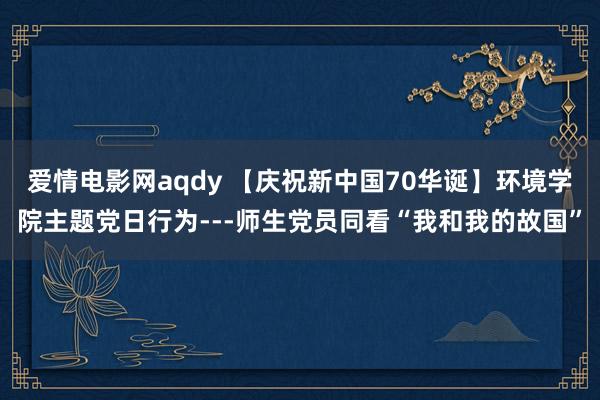 爱情电影网aqdy 【庆祝新中国70华诞】环境学院主题党日行为---师生党员同看“我和我的故国”